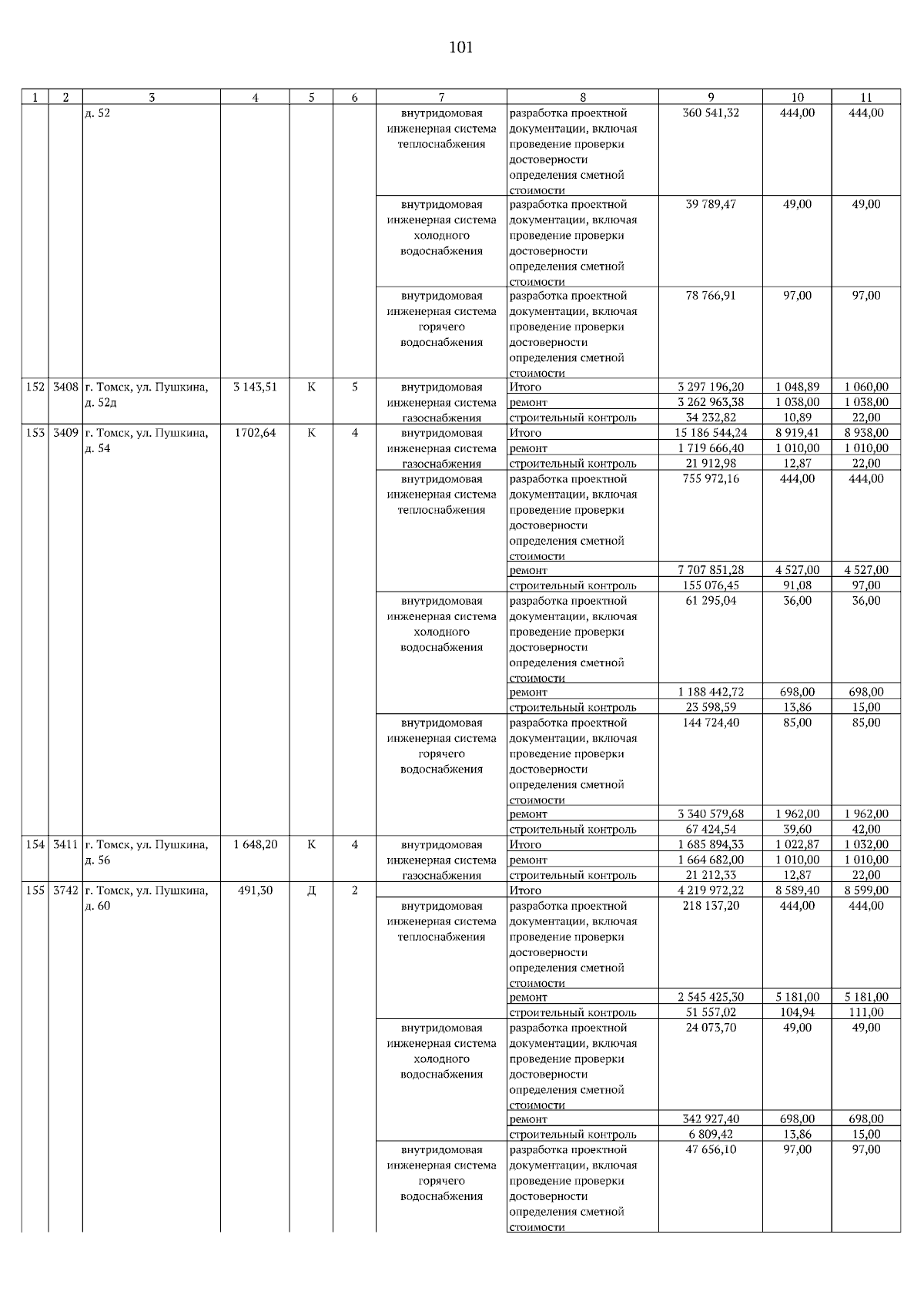 101

| 1 | 2 | 3 | 4 | 5 | 6 | 7 | 8 | 9 | 10 | 11 |
|---|---|---|---|---|---|---|---|---|---|---|
| | | д. 52 | | | | внутридомовая инженерная система теплоснабжения | разработка проектной документации, включая проведение проверки достоверности определения сметной стоимости | 360 541,32 | 444,00 | 444,00 |
| | | | | | | внутридомовая инженерная система холодного водоснабжения | разработка проектной документации, включая проведение проверки достоверности определения сметной стоимости | 39 789,47 | 49,00 | 49,00 |
| | | | | | | внутридомовая инженерная система горячего водоснабжения | разработка проектной документации, включая проведение проверки достоверности определения сметной стоимости | 78 766,91 | 97,00 | 97,00 |
| 152 | 3408 | г. Томск, ул. Пушкина, д. 52д | 3 143,51 | К | 5 | внутридомовая инженерная система газоснабжения | Итого | 3 297 196,20 | 1 048,89 | 1 060,00 |
| | | | | | | | ремонт | 3 262 963,38 | 1 038,00 | 1 038,00 |
| | | | | | | | строительный контроль | 34 232,82 | 10,89 | 22,00 |
| 153 | 3409 | г. Томск, ул. Пушкина, д. 54 | 1702,64 | К | 4 | внутридомовая инженерная система газоснабжения | Итого | 15 186 544,24 | 8 919,41 | 8 938,00 |
| | | | | | | | ремонт | 1 719 666,40 | 1 010,00 | 1 010,00 |
| | | | | | | | строительный контроль | 21 912,98 | 12,87 | 22,00 |
| | | | | | | внутридомовая инженерная система теплоснабжения | разработка проектной документации, включая проведение проверки достоверности определения сметной стоимости | 755 972,16 | 444,00 | 444,00 |
| | | | | | | | ремонт | 7 707 851,28 | 4 527,00 | 4 527,00 |
| | | | | | | | строительный контроль | 155 076,45 | 91,08 | 97,00 |
| | | | | | | внутридомовая инженерная система холодного водоснабжения | разработка проектной документации, включая проведение проверки достоверности определения сметной стоимости | 61 295,04 | 36,00 | 36,00 |
| | | | | | | | ремонт | 1 188 442,72 | 698,00 | 698,00 |
| | | | | | | | строительный контроль | 23 598,59 | 13,86 | 15,00 |
| | | | | | | внутридомовая инженерная система горячего водоснабжения | разработка проектной документации, включая проведение проверки достоверности определения сметной стоимости | 144 724,40 | 85,00 | 85,00 |
| | | | | | | | ремонт | 3 340 579,68 | 1 962,00 | 1 962,00 |
| | | | | | | | строительный контроль | 67 424,54 | 39,60 | 42,00 |
| 154 | 3411 | г. Томск, ул. Пушкина, д. 56 | 1 648,20 | К | 4 | внутридомовая инженерная система газоснабжения | Итого | 1 685 894,33 | 1 022,87 | 1 032,00 |
| | | | | | | | ремонт | 1 664 682,00 | 1 010,00 | 1 010,00 |
| | | | | | | | строительный контроль | 21 212,33 | 12,87 | 22,00 |
| 155 | 3742 | г. Томск, ул. Пушкина, д. 60 | 491,30 | Д | 2 | | Итого | 4 219 972,22 | 8 589,40 | 8 599,00 |
| | | | | | | внутридомовая инженерная система теплоснабжения | разработка проектной документации, включая проведение проверки достоверности определения сметной стоимости | 218 137,20 | 444,00 | 444,00 |
| | | | | | | | ремонт | 2 545 425,30 | 5 181,00 | 5 181,00 |
| | | | | | | | строительный контроль | 51 557,02 | 104,94 | 111,00 |
| | | | | | | внутридомовая инженерная система холодного водоснабжения | разработка проектной документации, включая проведение проверки достоверности определения сметной стоимости | 24 073,70 | 49,00 | 49,00 |
| | | | | | | | ремонт | 342 927,40 | 698,00 | 698,00 |
| | | | | | | | строительный контроль | 6 809,42 | 13,86 | 15,00 |
| | | | | | | внутридомовая инженерная система горячего водоснабжения | разработка проектной документации, включая проведение проверки достоверности определения сметной стоимости | 47 656,10 | 97,00 | 97,00 |